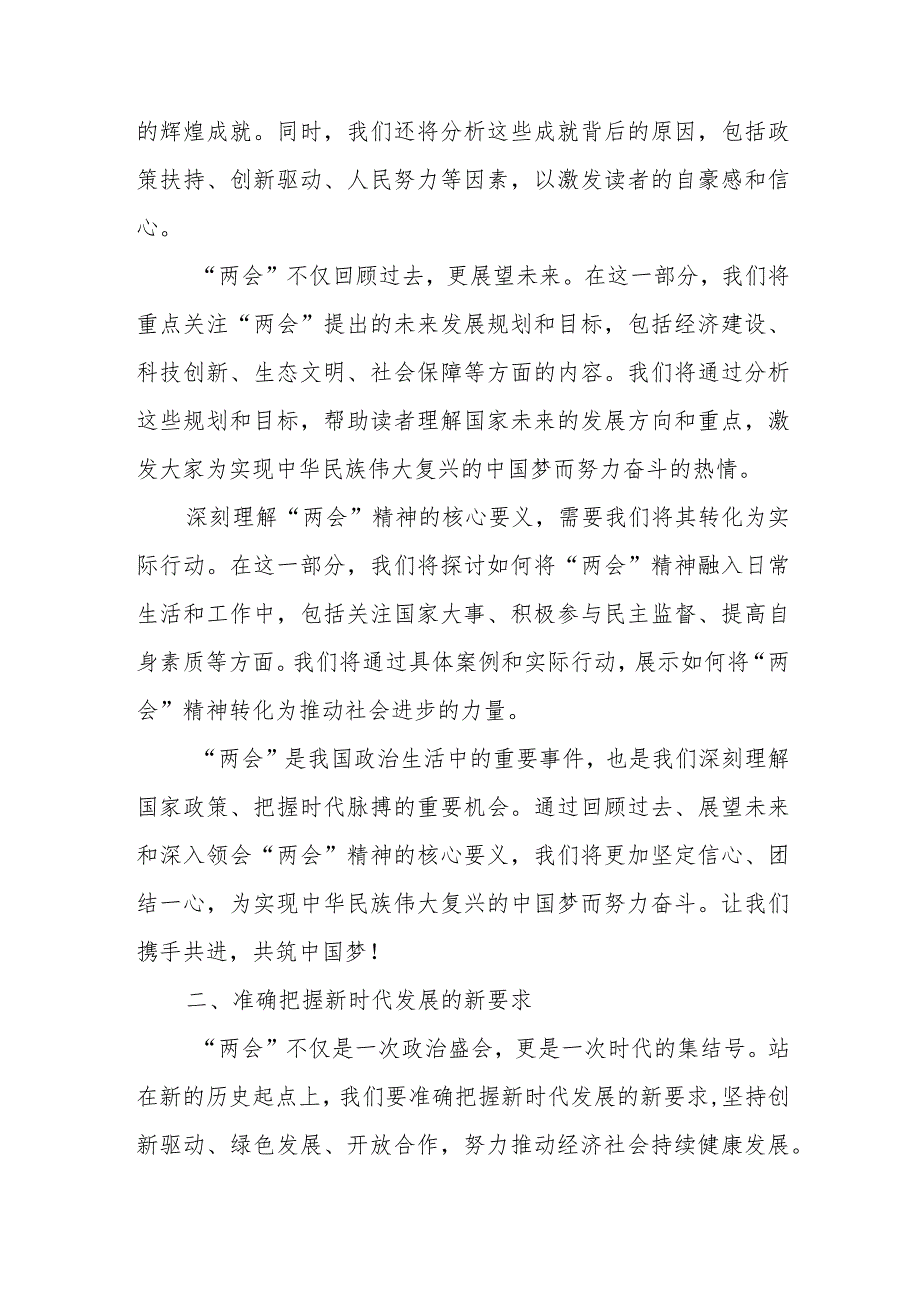 的辉煌成就。同时，我们还将分析这些成就背后的原因，包括政策扶持、创新驱动、人民努力等因素，以激发读者的自豪感和信心。

“两会”不仅回顾过去，更展望未来。在这一部分，我们将重点关注“两会”提出的未来发展规划和目标，包括经济建设、科技创新、生态文明、社会保障等方面的内容。我们将通过分析这些规划和目标，帮助读者理解国家未来的发展方向和重点，激发大家为实现中华民族伟大复兴的中国梦而努力奋斗的热情。

深刻理解“两会”精神的核心要义，需要我们将其转化为实际行动。在这一部分，我们将探讨如何将“两会”精神融入日常生活和工作中，包括关注国家大事、积极参与民主监督、提高自身素质等方面。我们将通过具体案例和实际行动，展示如何将“两会”精神转化为推动社会进步的力量。

“两会”是我国政治生活中的重要事件，也是我们深刻理解国家政策、把握时代脉搏的重要机会。通过回顾过去、展望未来和深入领会“两会”精神的核心要义，我们将更加坚定信心、团结一心，为实现中华民族伟大复兴的中国梦而努力奋斗。让我们携手共进，共筑中国梦！

二、准确把握新时代发展的新要求

“两会”不仅是一次政治盛会，更是一次时代的集结号。站在新的历史起点上，我们要准确把握新时代发展的新要求，坚持创新驱动、绿色发展、开放合作，努力推动经济社会持续健康发展。